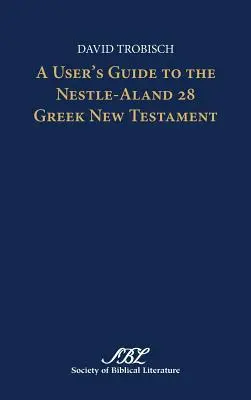 DAVID TROBISCH

A USER'S GUIDE TO THE NESTLE-ALAND 28 GREEK NEW TESTAMENT

SBL
Society of Biblical Literature